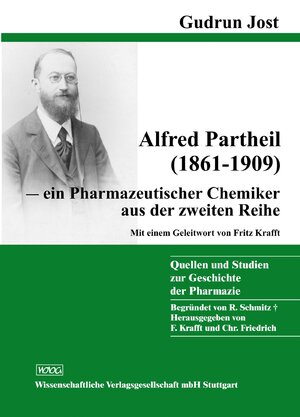 Gudrun Jost

Alfred Partheil (1861-1909)
– ein Pharmazeutischer Chemiker aus der zweiten Reihe

Mit einem Geleitwort von Fritz Krafft

Quellen und Studien zur Geschichte der Pharmazie

Begründet von R. Schmitz †
Herausgegeben von F. Krafft und Chr. Friedrich

WVG
Wissenschaftliche Verlagsgesellschaft mbH Stuttgart